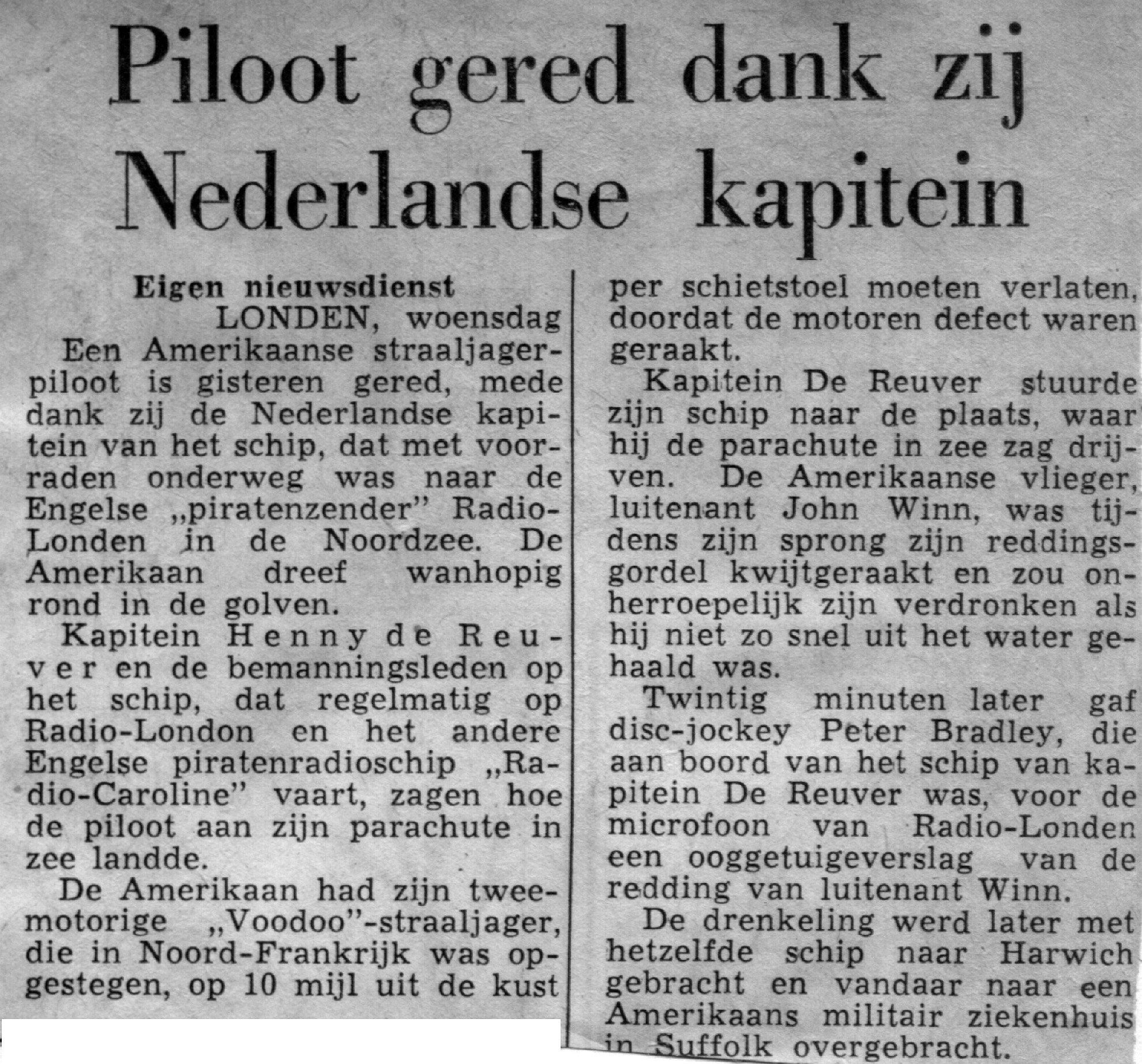 Piloot gered dank zij Nederlandse kapitein

Eigen nieuwsdienst
LONDEN, woensdag
Een Amerikaanse straaljagerpiloot is gisteren gered, mede dank zij de Nederlandse kapitein van het schip, dat met voorraden onderweg was naar de Engelse „piratenzender" Radio-Londen in de Noordzee. De Amerikaan dreef wanhopig rond in de golven.

Kapitein Henny de Reuver en de bemanningsleden op het schip, dat regelmatig op Radio-London en het andere Engelse piratenradioschip „Radio-Caroline" vaart, zagen hoe de piloot aan zijn parachute in zee landde.

De Amerikaan had zijn tweemotorige „Voodoo"-straaljager, die in Noord-Frankrijk was opgestegen, op 10 mijl uit de kust per schietstoel moeten verlaten, doordat de motoren defect waren geraakt.

Kapitein De Reuver stuurde zijn schip naar de plaats, waar hij de parachute in zee zag drijven. De Amerikaanse vlieger, luitenant John Winn, was tijdens zijn sprong zijn reddingsgordel kwijtgeraakt en zou onherroepelijk zijn verdronken als hij niet zo snel uit het water gehaald was.

Twintig minuten later gaf disc-jockey Peter Bradley, die aan boord van het schip van kapitein De Reuver was, voor de microfoon van Radio-Londen een ooggetuigeverslag van de redding van luitenant Winn.

De drenkeling werd later met hetzelfde schip naar Harwich gebracht en vandaar naar een Amerikaans militair ziekenhuis in Suffolk overgebracht.